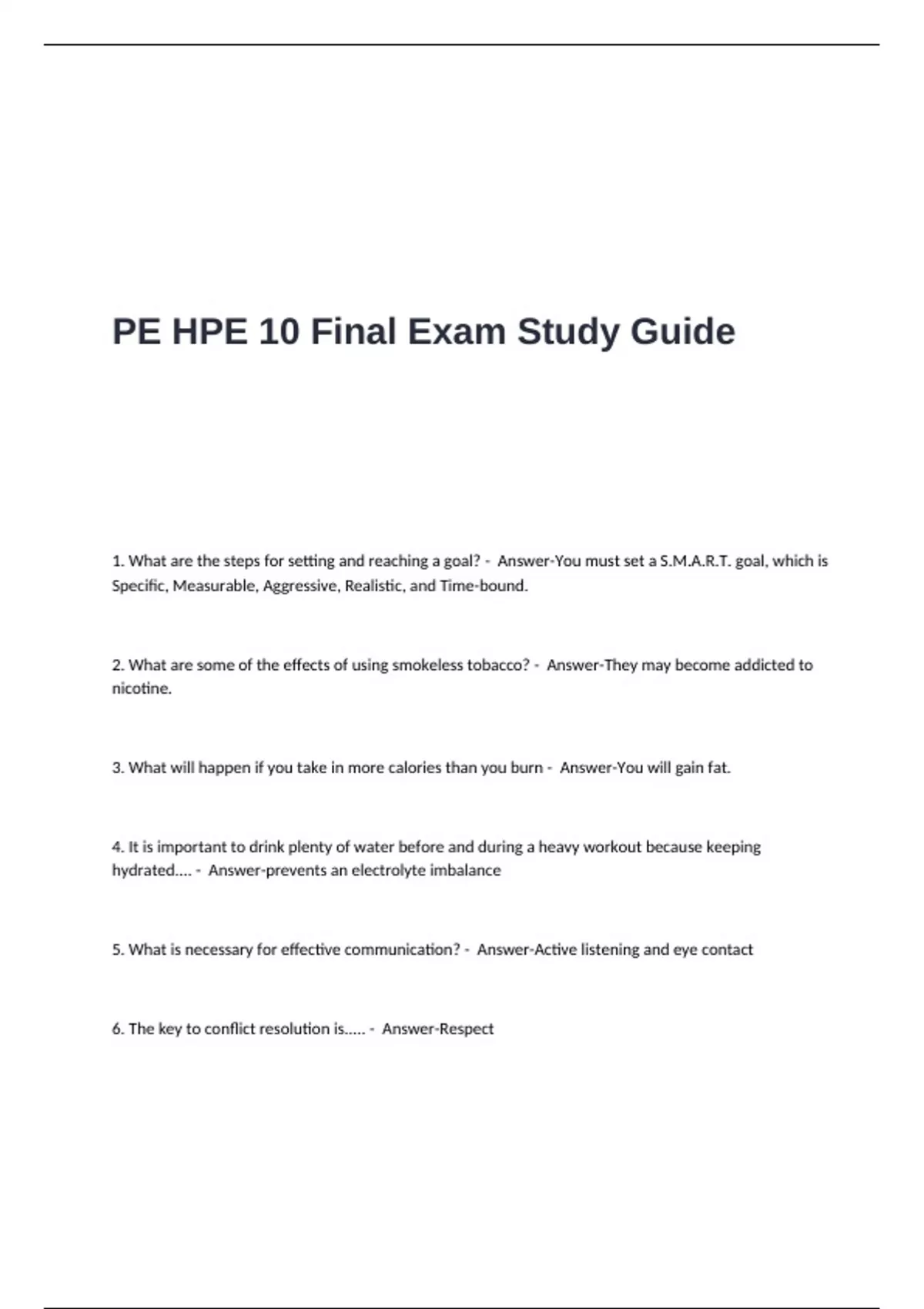 PE HPE 10 Final Exam Study Guide

1. What are the steps for setting and reaching a goal? - Answer-You must set a S.M.A.R.T. goal, which is Specific, Measurable, Aggressive, Realistic, and Time-bound.

2. What are some of the effects of using smokeless tobacco? - Answer-They may become addicted to nicotine.

3. What will happen if you take in more calories than you burn - Answer-You will gain fat.

4. It is important to drink plenty of water before and during a heavy workout because keeping hydrated.... - Answer-prevents an electrolyte imbalance

5. What is necessary for effective communication? - Answer-Active listening and eye contact

6. The key to conflict resolution is..... - Answer-Respect